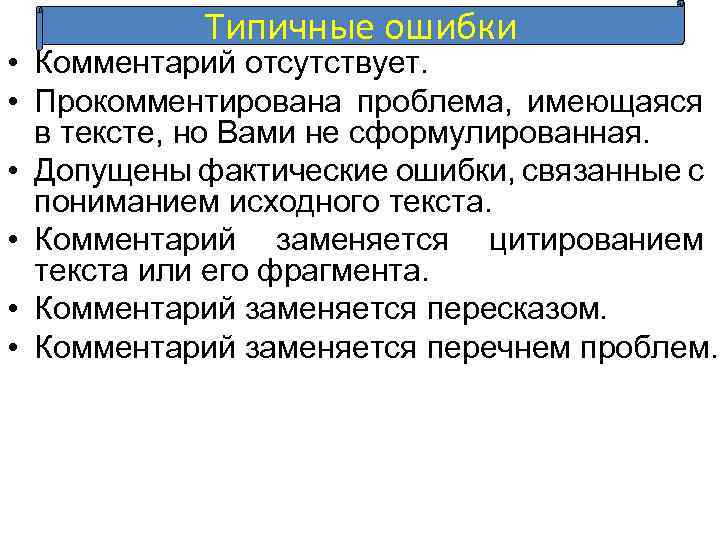 Типичные ошибки

• Комментарий отсутствует.
• Прокомментирована проблема, имеющаяся в тексте, но Вами не сформулированная.
• Допущены фактические ошибки, связанные с пониманием исходного текста.
• Комментарий заменяется цитированием текста или его фрагмента.
• Комментарий заменяется пересказом.
• Комментарий заменяется перечнем проблем.